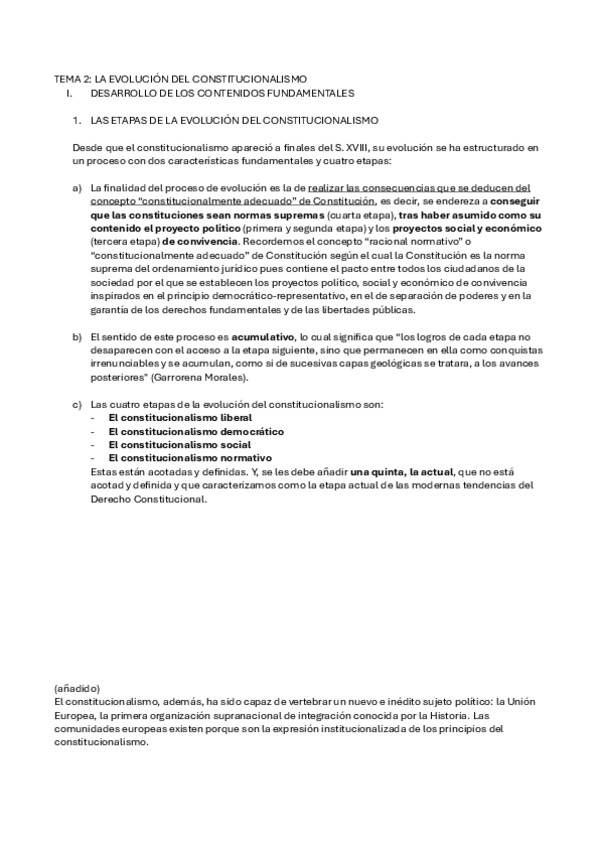 TEMA 2: LA EVOLUCIÓN DEL CONSTITUCIONALISMO

I. DESARROLLO DE LOS CONTENIDOS FUNDAMENTALES

1. LAS ETAPAS DE LA EVOLUCIÓN DEL CONSTITUCIONALISMO

Desde que el constitucionalismo apareció a finales del S. XVIII, su evolución se ha estructurado en un proceso con dos características fundamentales y cuatro etapas:

a) La finalidad del proceso de evolución es la de realizar las consecuencias que se deducen del concepto "constitucionalmente adecuado" de Constitución, es decir, se endereza a conseguir que las constituciones sean normas supremas (cuarta etapa), tras haber asumido como su contenido el proyecto político (primera y segunda etapa) y los proyectos social y económico (tercera etapa) de convivencia. Recordemos el concepto "racional normativo" o "constitucionalmente adecuado" de Constitución según el cual la Constitución es la norma suprema del ordenamiento jurídico pues contiene el pacto entre todos los ciudadanos de la sociedad por el que se establecen los proyectos político, social y económico de convivencia inspirados en el principio democrático-representativo, en el de separación de poderes y en la garantía de los derechos fundamentales y de las libertades públicas.

b) El sentido de este proceso es acumulativo, lo cual significa que "los logros de cada etapa no desaparecen con el acceso a la etapa siguiente, sino que permanecen en ella como conquistas irrenunciables y se acumulan, como si de sucesivas capas geológicas se tratara, a los avances posteriores" (Garrorena Morales).

c) Las cuatro etapas de la evolución del constitucionalismo son:
- El constitucionalismo liberal
- El constitucionalismo democrático
- El constitucionalismo social
- El constitucionalismo normativo
Estas están acotadas y definidas. Y, se les debe añadir una quinta, la actual, que no está acotad y definida y que caracterizamos como la etapa actual de las modernas tendencias del Derecho Constitucional.

(añadido)
El constitucionalismo, además, ha sido capaz de vertebrar un nuevo e inédito sujeto político: la Unión Europea, la primera organización supranacional de integración conocida por la Historia. Las comunidades europeas existen porque son la expresión institucionalizada de los principios del constitucionalismo.